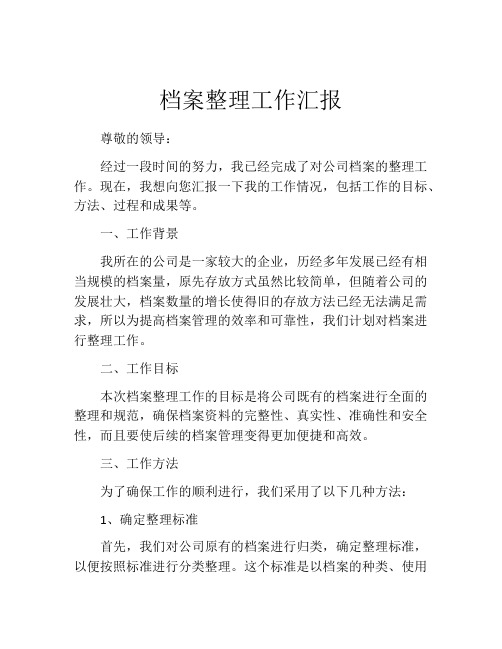 档案整理工作汇报

尊敬的领导：

经过一段时间的努力，我已经完成了对公司档案的整理工作。现在，我想向您汇报一下我的工作情况，包括工作的目标、方法、过程和成果等。

一、工作背景

我所在的公司是一家较大的企业，历经多年发展已经有相当规模的档案量，原先存放方式虽然比较简单，但随着公司的发展壮大，档案数量的增长使得旧的存放方法已经无法满足需求，所以为提高档案管理的效率和可靠性，我们计划对档案进行整理工作。

二、工作目标

本次档案整理工作的目标是将公司既有的档案进行全面的整理和规范，确保档案资料的完整性、真实性、准确性和安全性，而且要使后续的档案管理变得更加便捷和高效。

三、工作方法

为了确保工作的顺利进行，我们采用了以下几种方法：

1、确定整理标准

首先，我们对公司原有的档案进行归类，确定整理标准，以便按照标准进行分类整理。这个标准是以档案的种类、使用